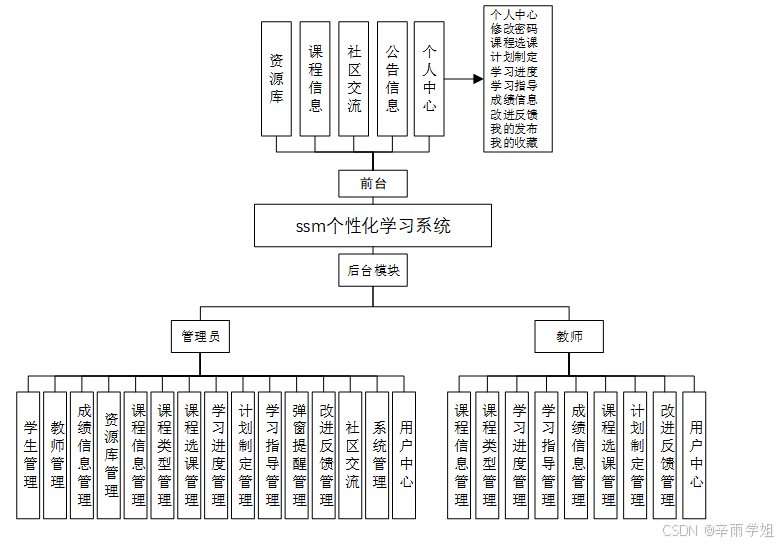 资源库

课程信息

社区交流

公告信息

个人中心

个人中心
修改密码
课程选课
计划制定
学习进度
学习指导
成绩信息
改进反馈
我的发布
我的收藏

前台

ssm个性化学习系统

后台模块

管理员

教师

学生管理

教师管理

成绩信息管理

资源库管理

课程信息管理

课程类型管理

课程选课管理

学习进度管理

计划制定管理

学习指导管理

弹窗提醒管理

改进反馈管理

社区交流

系统管理

用户中心

课程信息管理

课程类型管理

学习进度管理

学习指导管理

成绩信息管理

课程选课管理

计划制定管理

改进反馈管理

用户中心

CSDN @辛雨学姐